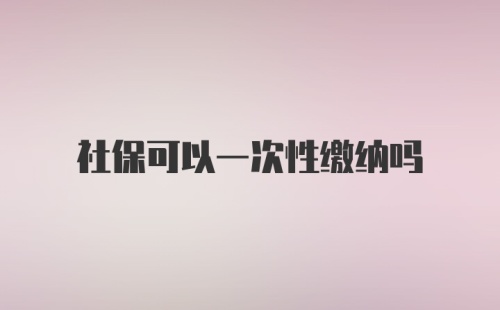 社保可以一次性缴纳吗